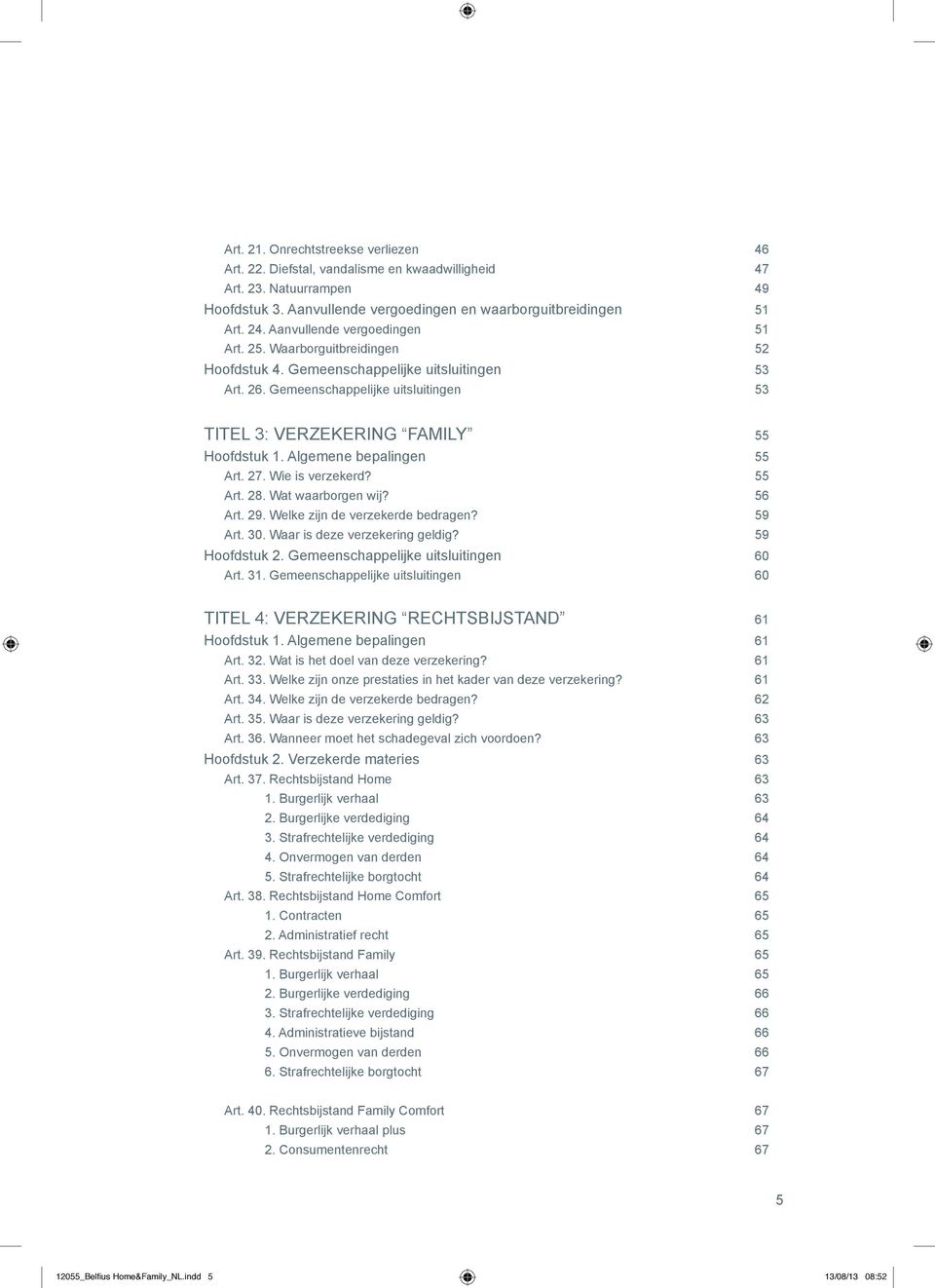 Art. 21. Onrechtstreekse verliezen 46
Art. 22. Diefstal, vandalisme en kwaadwilligheid 47
Art. 23. Natuurrampen 49
Hoofdstuk 3. Aanvullende vergoedingen en waarborguitbreidingen 51
Art. 24. Aanvullende vergoedingen 51
Art. 25. Waarborguitbreidingen 52
Hoofdstuk 4. Gemeenschappelijke uitsluitingen 53
Art. 26. Gemeenschappelijke uitsluitingen 53

TITEL 3: VERZEKERING “FAMILY” 55
Hoofdstuk 1. Algemene bepalingen 55
Art. 27. Wie is verzekerd? 55
Art. 28. Wat waarborgen wij? 56
Art. 29. Welke zijn de verzekerde bedragen? 59
Art. 30. Waar is deze verzekering geldig? 59
Hoofdstuk 2. Gemeenschappelijke uitsluitingen 60
Art. 31. Gemeenschappelijke uitsluitingen 60

TITEL 4: VERZEKERING “RECHTSBIJSTAND” 61
Hoofdstuk 1. Algemene bepalingen 61
Art. 32. Wat is het doel van deze verzekering? 61
Art. 33. Welke zijn onze prestaties in het kader van deze verzekering? 61
Art. 34. Welke zijn de verzekerde bedragen? 62
Art. 35. Waar is deze verzekering geldig? 63
Art. 36. Wanneer moet het schadegeval zich voordoen? 63
Hoofdstuk 2. Verzekerde materies 63
Art. 37. Rechtsbijstand Home 63
1. Burgerlijk verhaal 63
2. Burgerlijke verdediging 64
3. Strafrechtelijke verdediging 64
4. Onvermogen van derden 64
5. Strafrechtelijke borgtocht 64
Art. 38. Rechtsbijstand Home Comfort 65
1. Contracten 65
2. Administratief recht 65
Art. 39. Rechtsbijstand Family 65
1. Burgerlijk verhaal 65
2. Burgerlijke verdediging 66
3. Strafrechtelijke verdediging 66
4. Administratieve bijstand 66
5. Onvermogen van derden 66
6. Strafrechtelijke borgtocht 67

Art. 40. Rechtsbijstand Family Comfort 67
1. Burgerlijk verhaal plus 67
2. Consumentenrecht 67

5

12055_Belfius Home&Family_NL.indd 5 13/08/13 08:52